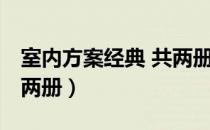 室内方案经典 共两册
两册）